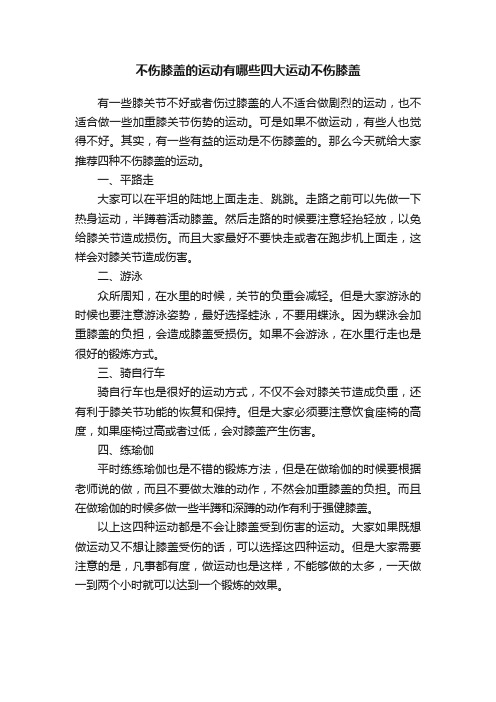 不伤膝盖的运动有哪些四大运动不伤膝盖

有一些膝关节不好或者伤过膝盖的人不适合做剧烈的运动，也不适合做一些加重膝关节伤势的运动。可是如果不做运动，有些人也觉得不好。其实，有一些有益的运动是不伤膝盖的。那么今天就给大家推荐四种不伤膝盖的运动。

一、平路走

大家可以在平坦的陆地上面走走、跳跳。走路之前可以先做一下热身运动，半蹲着活动膝盖。然后走路的时候要注意轻抬轻放，以免给膝关节造成损伤。而且大家最好不要快走或者在跑步机上面走，这样会对膝关节造成伤害。

二、游泳

众所周知，在水里的时候，关节的负重会减轻。但是大家游泳的时候也要注意游泳姿势，最好选择蛙泳，不要用蝶泳。因为蝶泳会加重膝盖的负担，会造成膝盖受损伤。如果不会游泳，在水里行走也是很好的锻炼方式。

三、骑自行车

骑自行车也是很好的运动方式，不仅不会对膝关节造成负重，还有利于膝关节功能的恢复和保持。但是大家必须要注意饮食座椅的高度，如果座椅过高或者过低，会对膝盖产生伤害。

四、练瑜伽

平时练练瑜伽也是不错的锻炼方法，但是在做瑜伽的时候要根据老师说的做，而且不要做太难的动作，不然会加重膝盖的负担。而且在做瑜伽的时候多做一些半蹲和深蹲的动作有利于强健膝盖。

以上这四种运动都是不会让膝盖受到伤害的运动。大家如果既想做运动又不想让膝盖受伤的话，可以选择这四种运动。但是大家需要注意的是，凡事都有度，做运动也是这样，不能够做的太多，一天做一到两个小时就可以达到一个锻炼的效果。